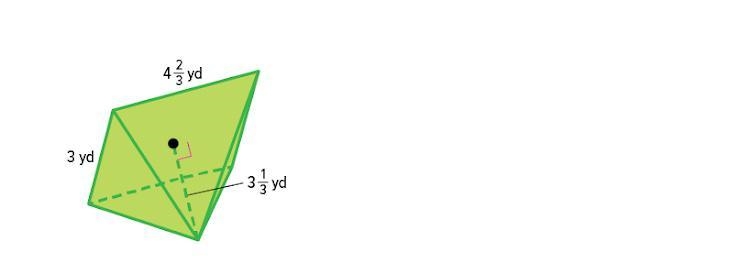 $4\frac{2}{3}$ yd

3 yd

$3\frac{1}{3}$ yd